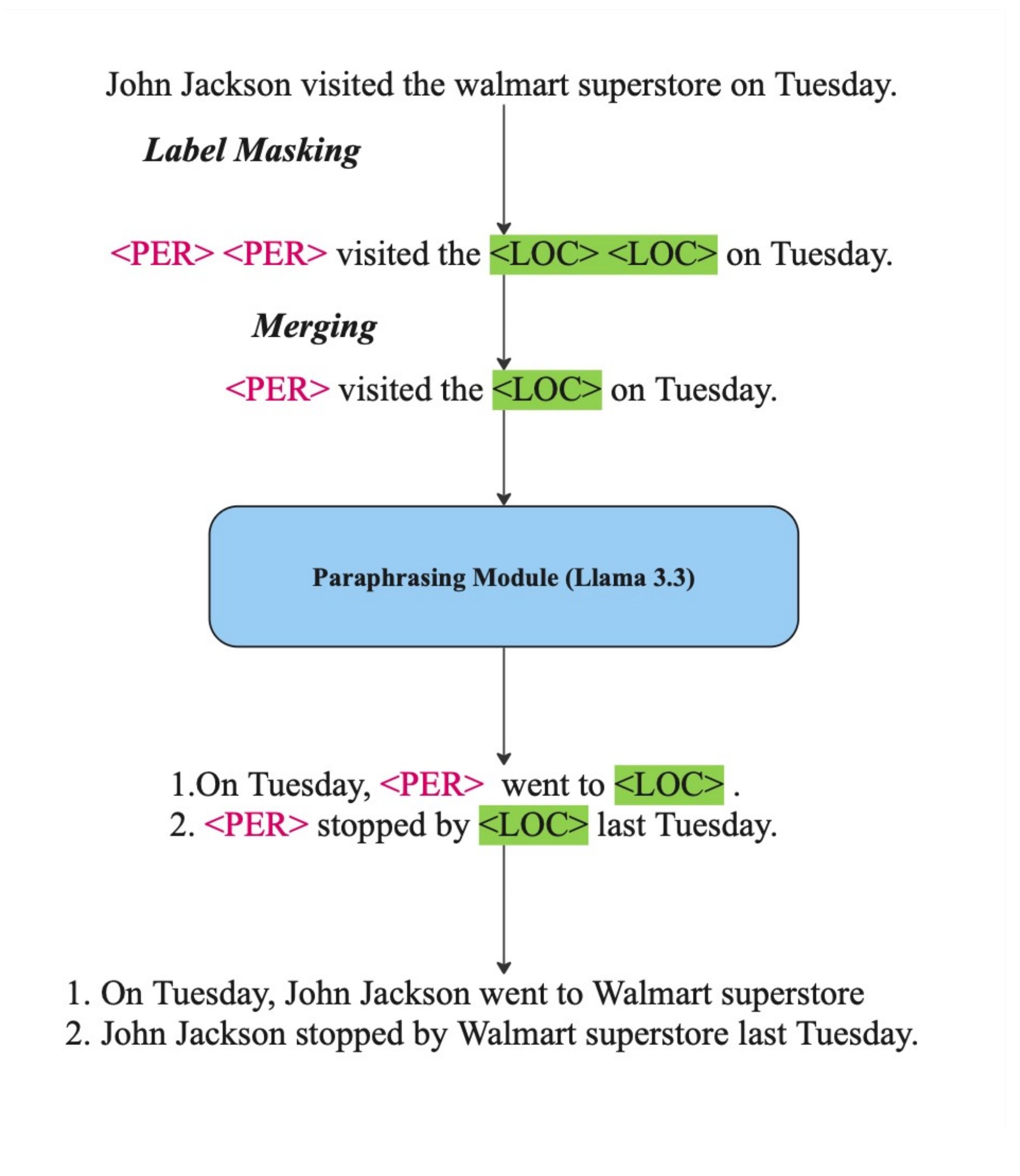 John Jackson visited the walmart superstore on Tuesday.

Label Masking

<PER> <PER> visited the <LOC> <LOC> on Tuesday.

Merging

<PER> visited the <LOC> on Tuesday.

Paraphrasing Module (Llama 3.3)

1.On Tuesday, <PER> went to <LOC> .
2. <PER> stopped by <LOC> last Tuesday.

1. On Tuesday, John Jackson went to Walmart superstore
2. John Jackson stopped by Walmart superstore last Tuesday.